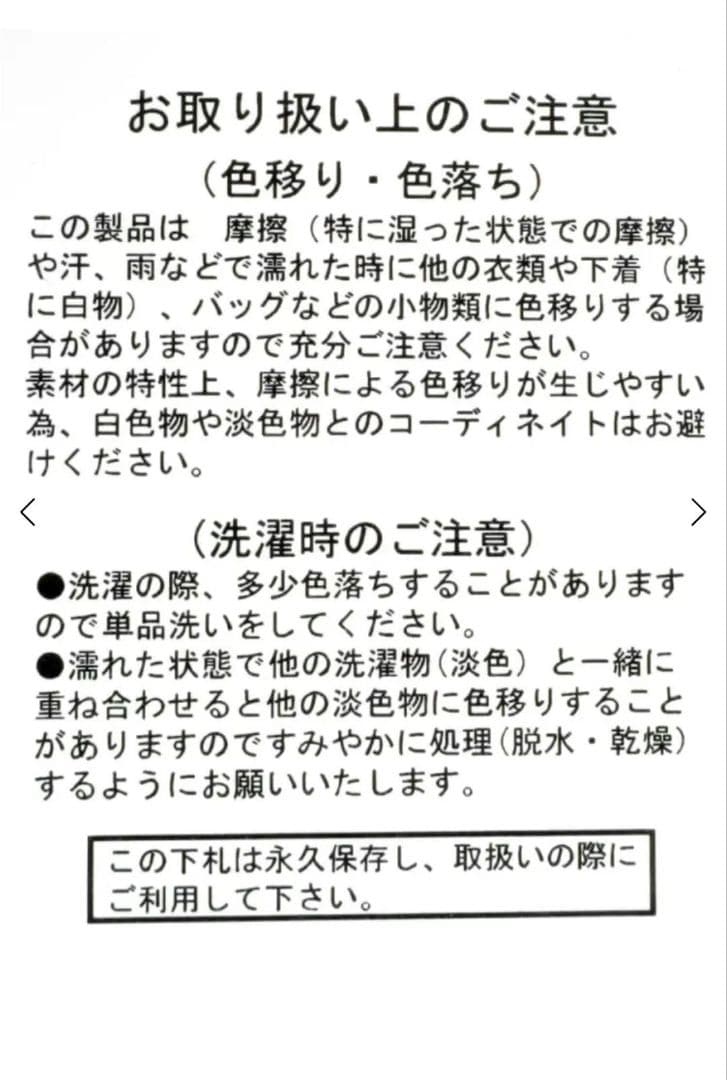 お取り扱い上のご注意

（色移り・色落ち）

この製品は　摩擦（特に湿った状態での摩擦）や汗、雨などで濡れた時に他の衣類や下着（特に白物）、バッグなどの小物類に色移りする場合がありますので充分ご注意ください。
素材の特性上、摩擦による色移りが生じやすい為、白色物や淡色物とのコーディネイトはお避けください。

<

>

（洗濯時のご注意）

●洗濯の際、多少色落ちすることがありますので単品洗いをしてください。
●濡れた状態で他の洗濯物（淡色）と一緒に重ね合わせると他の淡色物に色移りすることがありますのですみやかに処理（脱水・乾燥）するようにお願いいたします。

この下札は永久保存し、取扱いの際にご利用して下さい。